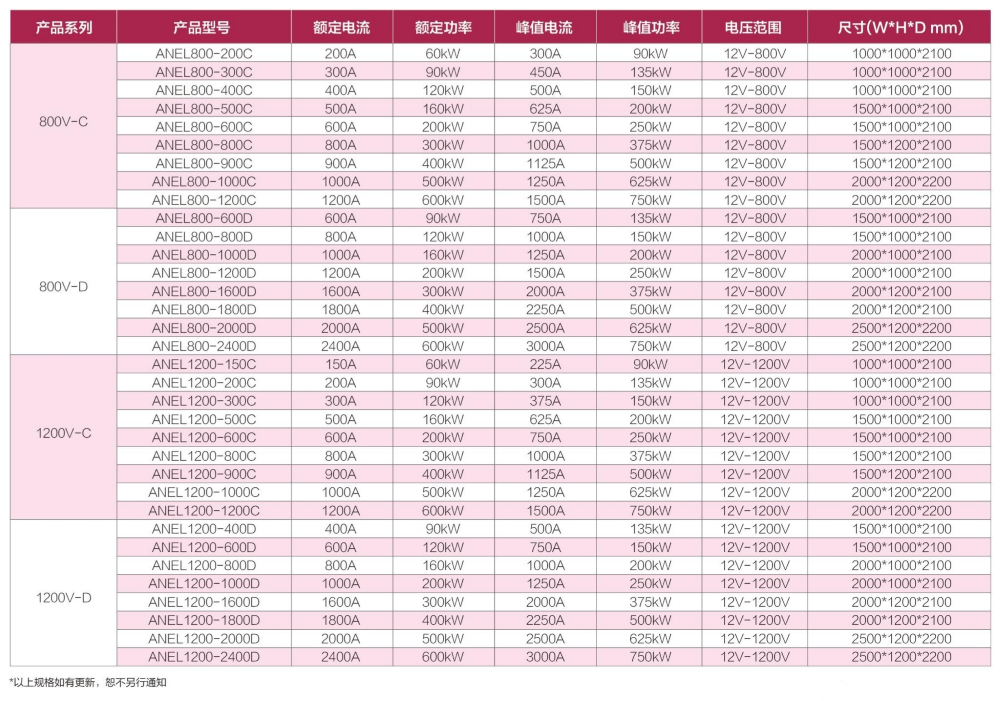 | 产品系列 | 产品型号 | 额定电流 | 额定功率 | 峰值电流 | 峰值功率 | 电压范围 | 尺寸(W*H*D mm) |
|---|---|---|---|---|---|---|---|
| 800V-C | ANEL800-200C | 200A | 60kW | 300A | 90kW | 12V-800V | 1000*1000*2100 |
| | ANEL800-300C | 300A | 90kW | 450A | 135kW | 12V-800V | 1000*1000*2100 |
| | ANEL800-400C | 400A | 120kW | 500A | 150kW | 12V-800V | 1000*1000*2100 |
| | ANEL800-500C | 500A | 160kW | 625A | 200kW | 12V-800V | 1500*1000*2100 |
| | ANEL800-600C | 600A | 200kW | 750A | 250kW | 12V-800V | 1500*1000*2100 |
| | ANEL800-800C | 800A | 300kW | 1000A | 375kW | 12V-800V | 1500*1200*2100 |
| | ANEL800-900C | 900A | 400kW | 1125A | 500kW | 12V-800V | 1500*1200*2100 |
| | ANEL800-1000C | 1000A | 500kW | 1250A | 625kW | 12V-800V | 2000*1200*2200 |
| | ANEL800-1200C | 1200A | 600kW | 1500A | 750kW | 12V-800V | 2000*1200*2200 |
| 800V-D | ANEL800-600D | 600A | 90kW | 750A | 135kW | 12V-800V | 1500*1000*2100 |
| | ANEL800-800D | 800A | 120kW | 1000A | 150kW | 12V-800V | 1500*1000*2100 |
| | ANEL800-1000D | 1000A | 160kW | 1250A | 200kW | 12V-800V | 2000*1000*2100 |
| | ANEL800-1200D | 1200A | 200kW | 1500A | 250kW | 12V-800V | 2000*1000*2100 |
| | ANEL800-1600D | 1600A | 300kW | 2000A | 375kW | 12V-800V | 2000*1200*2100 |
| | ANEL800-1800D | 1800A | 400kW | 2250A | 500kW | 12V-800V | 2000*1200*2100 |
| | ANEL800-2000D | 2000A | 500kW | 2500A | 625kW | 12V-800V | 2500*1200*2200 |
| | ANEL800-2400D | 2400A | 600kW | 3000A | 750kW | 12V-800V | 2500*1200*2200 |
| 1200V-C | ANEL1200-150C | 150A | 60kW | 225A | 90kW | 12V-1200V | 1000*1000*2100 |
| | ANEL1200-200C | 200A | 90kW | 300A | 135kW | 12V-1200V | 1000*1000*2100 |
| | ANEL1200-300C | 300A | 120kW | 375A | 150kW | 12V-1200V | 1000*1000*2100 |
| | ANEL1200-500C | 500A | 160kW | 625A | 200kW | 12V-1200V | 1500*1000*2100 |
| | ANEL1200-600C | 600A | 200kW | 750A | 250kW | 12V-1200V | 1500*1000*2100 |
| | ANEL1200-800C | 800A | 300kW | 1000A | 375kW | 12V-1200V | 1500*1200*2100 |
| | ANEL1200-900C | 900A | 400kW | 1125A | 500kW | 12V-1200V | 1500*1200*2100 |
| | ANEL1200-1000C | 1000A | 500kW | 1250A | 625kW | 12V-1200V | 2000*1200*2200 |
| | ANEL1200-1200C | 1200A | 600kW | 1500A | 750kW | 12V-1200V | 2000*1200*2200 |
| 1200V-D | ANEL1200-400D | 400A | 90kW | 500A | 135kW | 12V-1200V | 1500*1000*2100 |
| | ANEL1200-600D | 600A | 120kW | 750A | 150kW | 12V-1200V | 1500*1000*2100 |
| | ANEL1200-800D | 800A | 160kW | 1000A | 200kW | 12V-1200V | 2000*1000*2100 |
| | ANEL1200-1000D | 1000A | 200kW | 1250A | 250kW | 12V-1200V | 2000*1000*2100 |
| | ANEL1200-1600D | 1600A | 300kW | 2000A | 375kW | 12V-1200V | 2000*1200*2100 |
| | ANEL1200-1800D | 1800A | 400kW | 2250A | 500kW | 12V-1200V | 2000*1200*2100 |
| | ANEL1200-2000D | 2000A | 500kW | 2500A | 625kW | 12V-1200V | 2500*1200*2200 |
| | ANEL1200-2400D | 2400A | 600kW | 3000A | 750kW | 12V-1200V | 2500*1200*2200 |

*以上规格如有更新，恕不另行通知